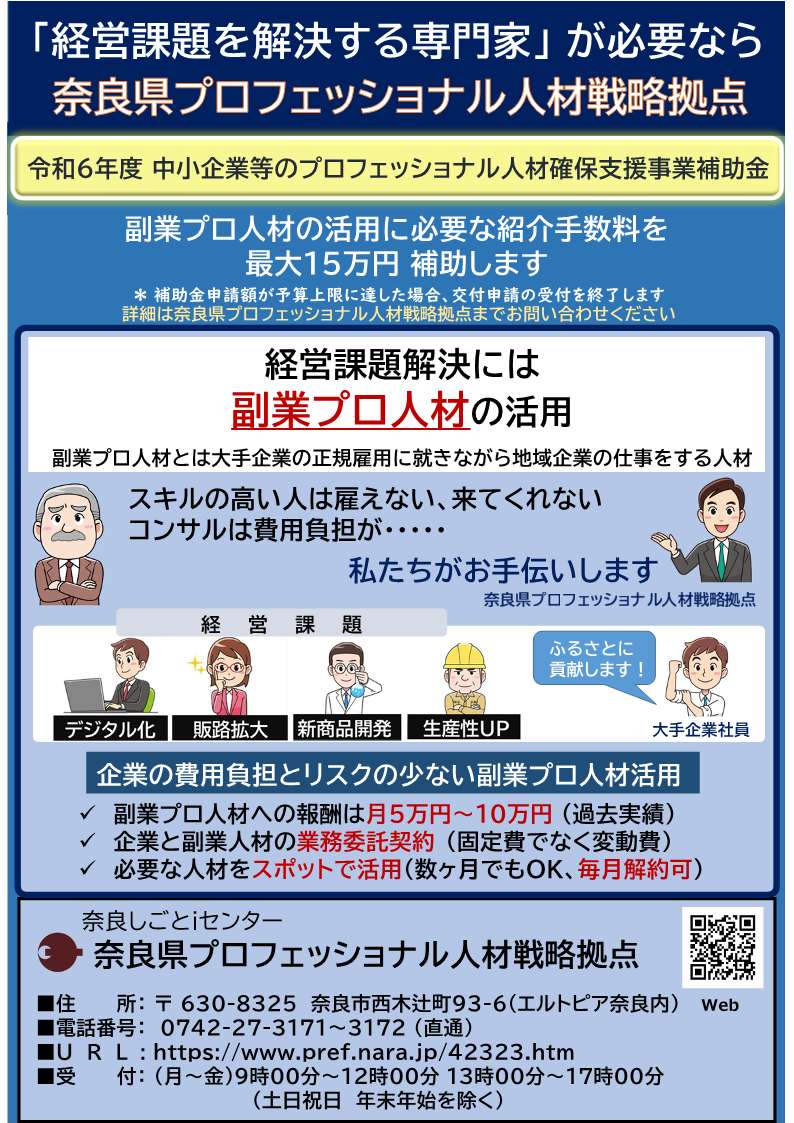 「経営課題を解決する専門家」が必要なら
奈良県プロフェッショナル人材戦略拠点

令和6年度 中小企業等のプロフェッショナル人材確保支援事業補助金

副業プロ人材の活用に必要な紹介手数料を
最大15万円 補助します

＊ 補助金申請額が予算上限に達した場合、交付申請の受付を終了します
詳細は奈良県プロフェッショナル人材戦略拠点までお問い合わせください

経営課題解決には
副業プロ人材の活用

副業プロ人材とは大手企業の正規雇用に就きながら地域企業の仕事をする人材

スキルの高い人は雇えない、来てくれない
コンサルは費用負担が・・・・・

私たちがお手伝いします
奈良県プロフェッショナル人材戦略拠点

経　営　課　題

デジタル化
販路拡大
新商品開発
生産性UP

ふるさとに貢献します！
大手企業社員

企業の費用負担とリスクの少ない副業プロ人材活用

✓ 副業プロ人材への報酬は月5万円～10万円（過去実績）
✓ 企業と副業人材の業務委託契約（固定費でなく変動費）
✓ 必要な人材をスポットで活用（数ヶ月でもOK、毎月解約可）

奈良しごとiセンター
奈良県プロフェッショナル人材戦略拠点

Web

■住　　所：〒 630-8325 奈良市西木辻町93-6（エルトピア奈良内）
■電話番号： 0742-27-3171～3172（直通）
■U R L：https://www.pref.nara.jp/42323.htm
■受　　付：（月～金）9時00分～12時00分 13時00分～17時00分
（土日祝日 年末年始を除く）